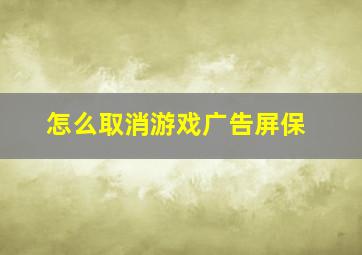 怎么取消游戏广告屏保